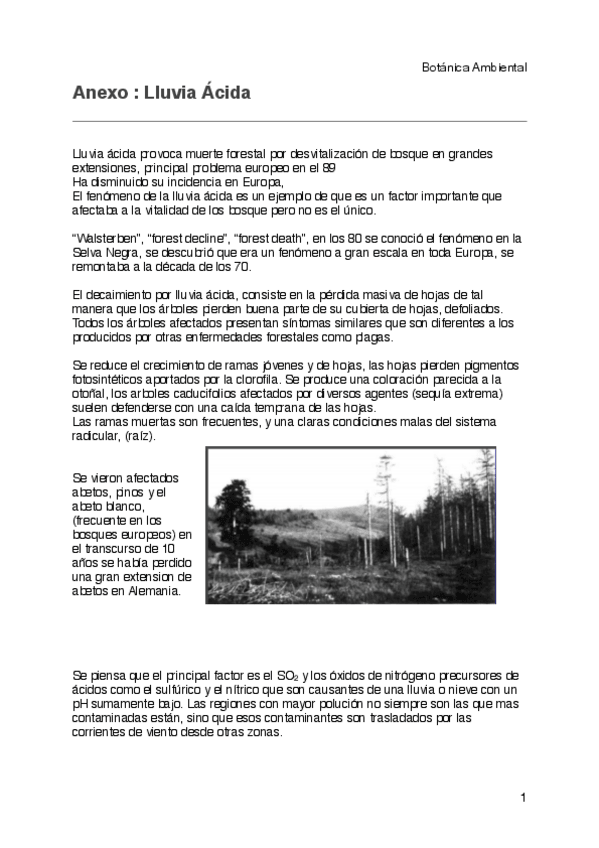 Botánica Ambiental

Anexo : Lluvia Ácida

Lluvia ácida provoca muerte forestal por desvitalización de bosque en grandes extensiones, principal problema europeo en el 89
Ha disminuido su incidencia en Europa,
El fenómeno de la lluvia ácida es un ejemplo de que es un factor importante que afectaba a la vitalidad de los bosque pero no es el único.

"Walsterben", "forest decline", "forest death", en los 80 se conoció el fenómeno en la Selva Negra, se descubrió que era un fenómeno a gran escala en toda Europa, se remontaba a la década de los 70.

El decaimiento por lluvia ácida, consiste en la pérdida masiva de hojas de tal manera que los árboles pierden buena parte de su cubierta de hojas, defoliados. Todos los árboles afectados presentan síntomas similares que son diferentes a los producidos por otras enfermedades forestales como plagas.

Se reduce el crecimiento de ramas jóvenes y de hojas, las hojas pierden pigmentos fotosintéticos aportados por la clorofila. Se produce una coloración parecida a la otoñal, los arboles caducifolios afectados por diversos agentes (sequía extrema) suelen defenderse con una caída temprana de las hojas.
Las ramas muertas son frecuentes, y una claras condiciones malas del sistema radicular, (raíz).

Se vieron afectados abetos, pinos y el abeto blanco, (frecuente en los bosques europeos) en el transcurso de 10 años se había perdido una gran extension de abetos en Alemania.

Se piensa que el principal factor es el $SO_2$ y los óxidos de nitrógeno precursores de ácidos como el sulfúrico y el nítrico que son causantes de una lluvia o nieve con un pH sumamente bajo. Las regiones con mayor polución no siempre son las que mas contaminadas están, sino que esos contaminantes son trasladados por las corrientes de viento desde otras zonas.

1